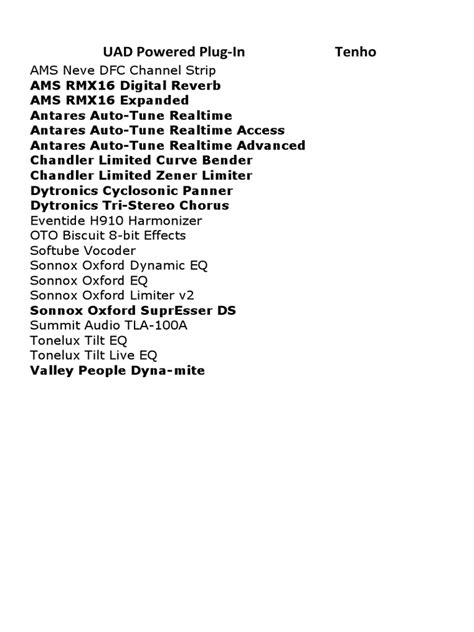 | UAD Powered Plug-In | Tenho |
|---|---|
| AMS Neve DFC Channel Strip | |
| AMS RMX16 Digital Reverb | |
| AMS RMX16 Expanded | |
| Antares Auto-Tune Realtime | |
| Antares Auto-Tune Realtime Access | |
| Antares Auto-Tune Realtime Advanced | |
| Chandler Limited Curve Bender | |
| Chandler Limited Zener Limiter | |
| Dytronics Cyclosonic Panner | |
| Dytronics Tri-Stereo Chorus | |
| Eventide H910 Harmonizer | |
| OTO Biscuit 8-bit Effects | |
| Softube Vocoder | |
| Sonnox Oxford Dynamic EQ | |
| Sonnox Oxford EQ | |
| Sonnox Oxford Limiter v2 | |
| Sonnox Oxford SuprEsser DS | |
| Summit Audio TLA-100A | |
| Tonelux Tilt EQ | |
| Tonelux Tilt Live EQ | |
| Valley People Dyna-mite | |